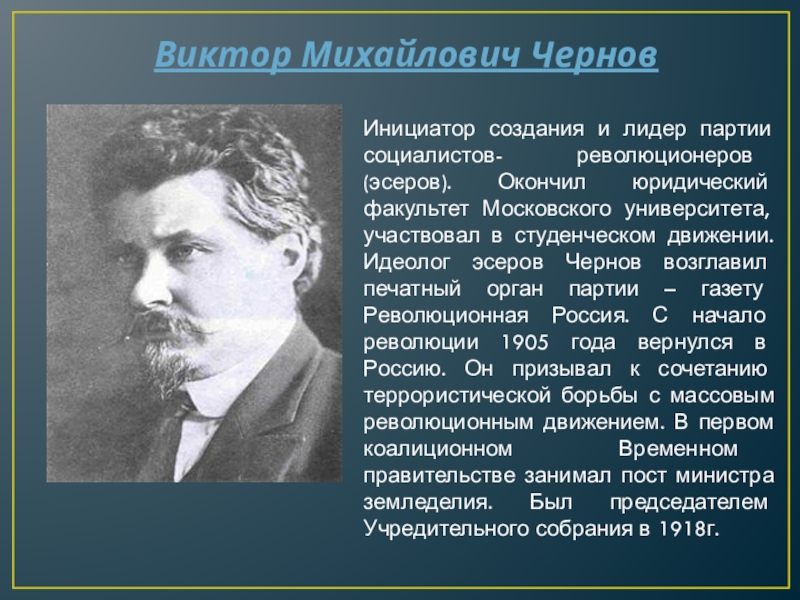 Виктор Михайлович Чернов

Инициатор создания и лидер партии социалистов- революционеров (эсеров). Окончил юридический факультет Московского университета, участвовал в студенческом движении. Идеолог эсеров Чернов возглавил печатный орган партии – газету Революционная Россия. С начало революции 1905 года вернулся в Россию. Он призывал к сочетанию террористической борьбы с массовым революционным движением. В первом коалиционном Временном правительстве занимал пост министра земледелия. Был председателем Учредительного собрания в 1918г.